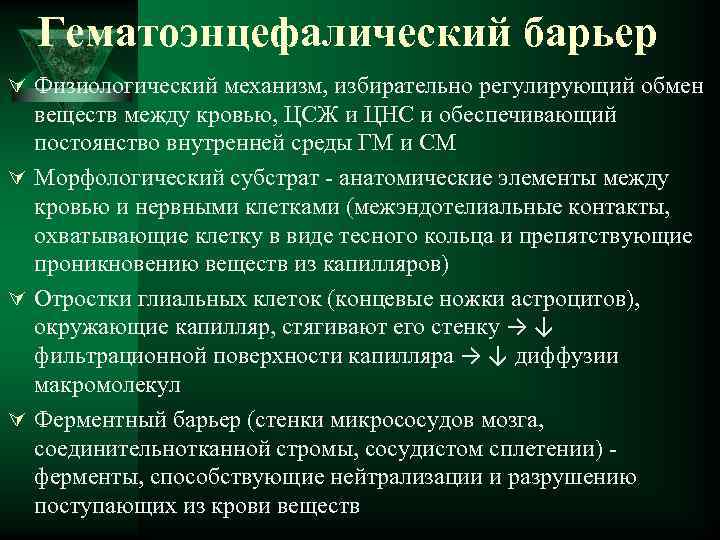 Гематоэнцефалический барьер

Физиологический механизм, избирательно регулирующий обмен веществ между кровью, ЦСЖ и ЦНС и обеспечивающий постоянство внутренней среды ГМ и СМ

Морфологический субстрат - анатомические элементы между кровью и нервными клетками (межэндотелиальные контакты, охватывающие клетку в виде тесного кольца и препятствующие проникновению веществ из капилляров)

Отростки глиальных клеток (концевые ножки астроцитов), окружающие капилляр, стягивают его стенку → ↓ фильтрационной поверхности капилляра → ↓ диффузии макромолекул

Ферментный барьер (стенки микрососудов мозга, соединительнотканной стромы, сосудистом сплетении) - ферменты, способствующие нейтрализации и разрушению поступающих из крови веществ